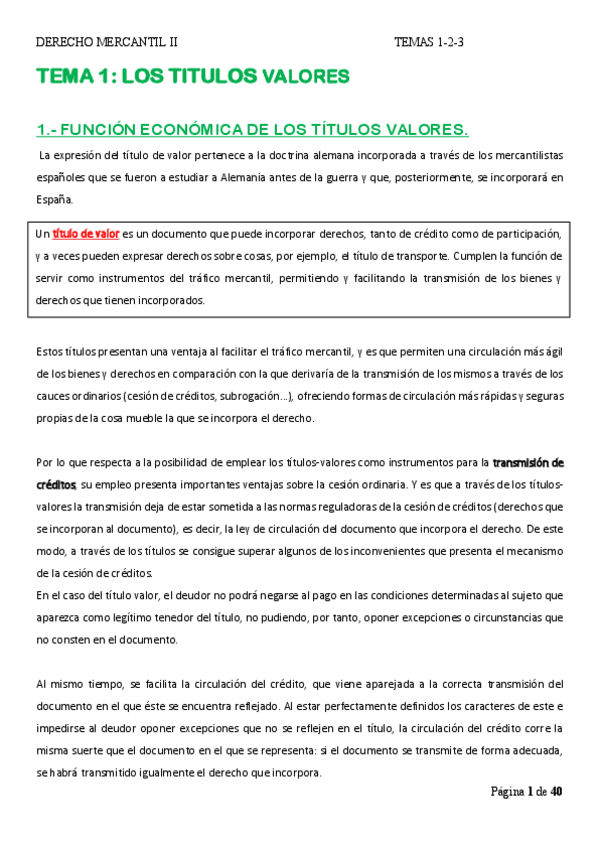 DERECHO MERCANTIL II TEMAS 1-2-3

TEMA 1: LOS TITULOS VALORES

1.- FUNCIÓN ECONÓMICA DE LOS TÍTULOS VALORES.

La expresión del título de valor pertenece a la doctrina alemana incorporada a través de los mercantilistas españoles que se fueron a estudiar a Alemania antes de la guerra y que, posteriormente, se incorporará en España.

Un título de valor es un documento que puede incorporar derechos, tanto de crédito como de participación, y a veces pueden expresar derechos sobre cosas, por ejemplo, el título de transporte. Cumplen la función de servir como instrumentos del tráfico mercantil, permitiendo y facilitando la transmisión de los bienes y derechos que tienen incorporados.

Estos títulos presentan una ventaja al facilitar el tráfico mercantil, y es que permiten una circulación más ágil de los bienes y derechos en comparación con la que derivaría de la transmisión de los mismos a través de los cauces ordinarios (cesión de créditos, subrogación...), ofreciendo formas de circulación más rápidas y seguras propias de la cosa mueble la que se incorpora el derecho.

Por lo que respecta a la posibilidad de emplear los títulos-valores como instrumentos para la transmisión de créditos, su empleo presenta importantes ventajas sobre la cesión ordinaria. Y es que a través de los títulos-valores la transmisión deja de estar sometida a las normas reguladoras de la cesión de créditos (derechos que se incorporan al documento), es decir, la ley de circulación del documento que incorpora el derecho. De este modo, a través de los títulos se consigue superar algunos de los inconvenientes que presenta el mecanismo de la cesión de créditos.
En el caso del título valor, el deudor no podrá negarse al pago en las condiciones determinadas al sujeto que aparezca como legítimo tenedor del título, no pudiendo, por tanto, oponer excepciones o circunstancias que no consten en el documento.

Al mismo tiempo, se facilita la circulación del crédito, que viene aparejada a la correcta transmisión del documento en el que éste se encuentra reflejado. Al estar perfectamente definidos los caracteres de este e impedirse al deudor oponer excepciones que no se reflejen en el título, la circulación del crédito corre la misma suerte que el documento en el que se representa: si el documento se transmite de forma adecuada, se habrá transmitido igualmente el derecho que incorpora.

Página 1 de 40